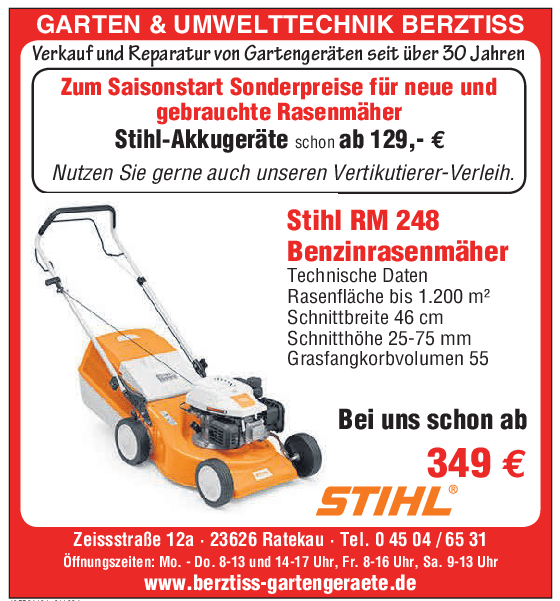 GARTEN & UMWELTTECHNIK BERZTISS

Verkauf und Reparatur von Gartengeräten seit über 30 Jahren

Zum Saisonstart Sonderpreise für neue und gebrauchte Rasenmäher

Stihl-Akkugeräte schon ab 129,- €

Nutzen Sie gerne auch unseren Vertikutierer-Verleih.

Stihl RM 248 Benzinrasenmäher

Technische Daten
Rasenfläche bis 1.200 m²
Schnittbreite 46 cm
Schnitthöhe 25-75 mm
Grasfangkorbvolumen 55

Bei uns schon ab

349 €

STIHL®

Zeissstraße 12a · 23626 Ratekau · Tel. 0 45 04 / 65 31

Öffnungszeiten: Mo. - Do. 8-13 und 14-17 Uhr, Fr. 8-16 Uhr, Sa. 9-13 Uhr

www.berztiss-gartengeraete.de